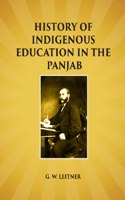 HISTORY OF INDIGENOUS EDUCATION IN THE PANJAB

G. W. LEITNER